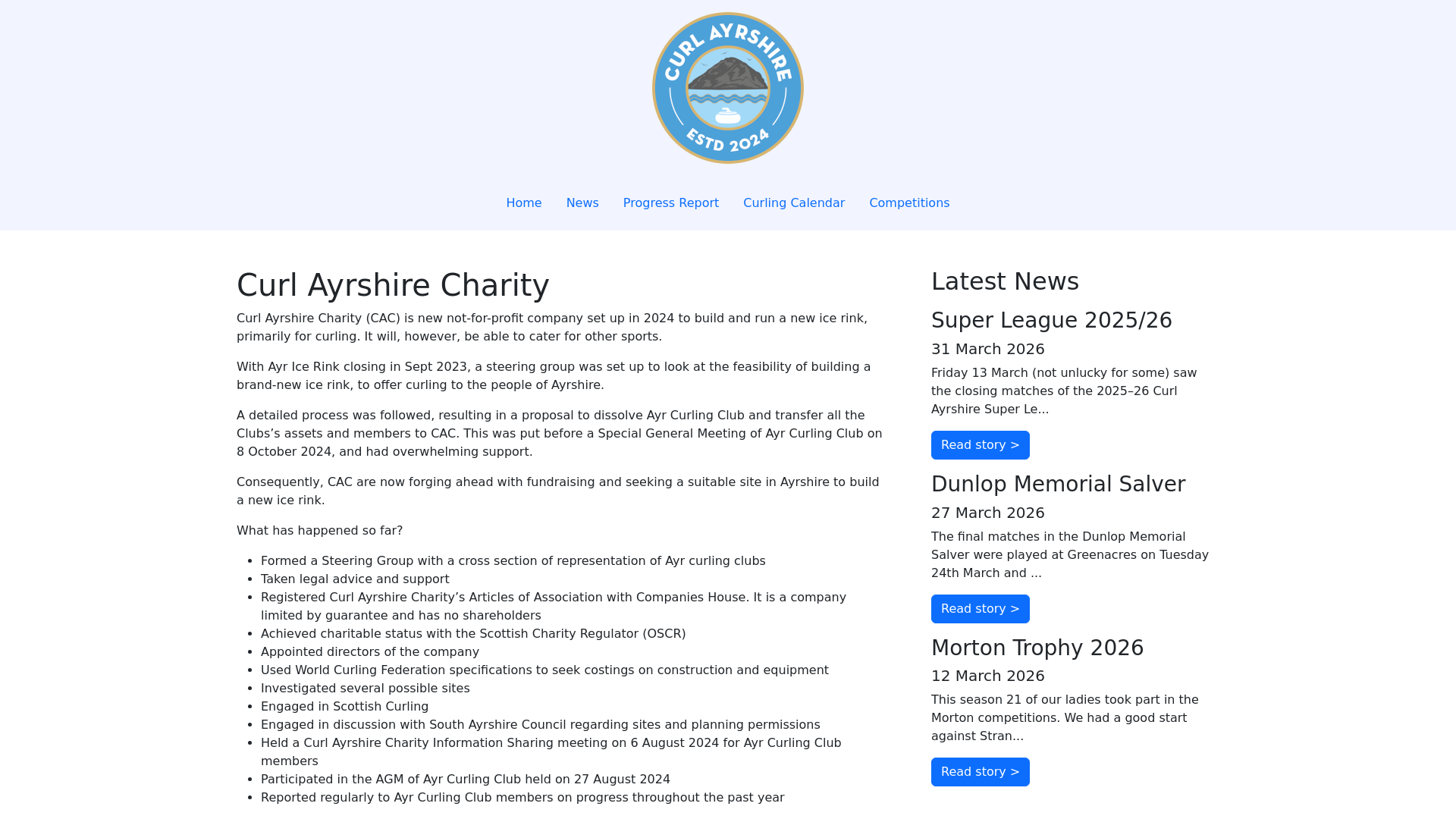 CURL AYRSHIRE
ESTD 2024

Home News Progress Report Curling Calendar Competitions

Curl Ayrshire Charity

Curl Ayrshire Charity (CAC) is new not-for-profit company set up in 2024 to build and run a new ice rink, primarily for curling. It will, however, be able to cater for other sports.

With Ayr Ice Rink closing in Sept 2023, a steering group was set up to look at the feasibility of building a brand-new ice rink, to offer curling to the people of Ayrshire.

A detailed process was followed, resulting in a proposal to dissolve Ayr Curling Club and transfer all the Clubs’s assets and members to CAC. This was put before a Special General Meeting of Ayr Curling Club on 8 October 2024, and had overwhelming support.

Consequently, CAC are now forging ahead with fundraising and seeking a suitable site in Ayrshire to build a new ice rink.

What has happened so far?

- Formed a Steering Group with a cross section of representation of Ayr curling clubs
- Taken legal advice and support
- Registered Curl Ayrshire Charity’s Articles of Association with Companies House. It is a company limited by guarantee and has no shareholders
- Achieved charitable status with the Scottish Charity Regulator (OSCR)
- Appointed directors of the company
- Used World Curling Federation specifications to seek costings on construction and equipment
- Investigated several possible sites
- Engaged in Scottish Curling
- Engaged in discussion with South Ayrshire Council regarding sites and planning permissions
- Held a Curl Ayrshire Charity Information Sharing meeting on 6 August 2024 for Ayr Curling Club members
- Participated in the AGM of Ayr Curling Club held on 27 August 2024
- Reported regularly to Ayr Curling Club members on progress throughout the past year

Latest News

Super League 2025/26

31 March 2026

Friday 13 March (not unlucky for some) saw the closing matches of the 2025–26 Curl Ayrshire Super Le...

Read story >

Dunlop Memorial Salver

27 March 2026

The final matches in the Dunlop Memorial Salver were played at Greenacres on Tuesday 24th March and ...

Read story >

Morton Trophy 2026

12 March 2026

This season 21 of our ladies took part in the Morton competitions. We had a good start against Stran...

Read story >